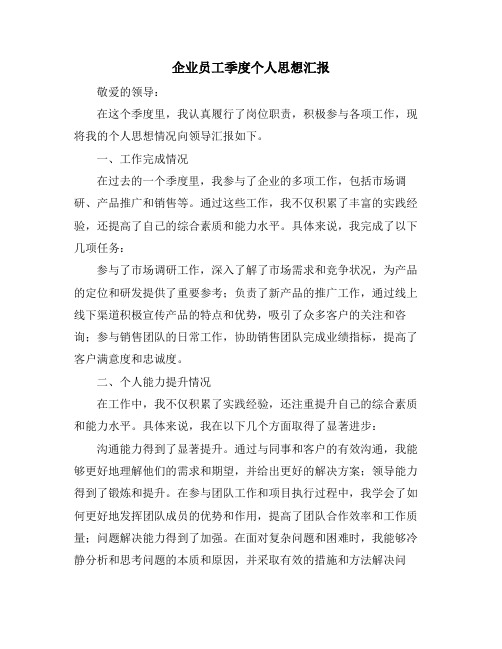 企业员工季度个人思想汇报

敬爱的领导：

在这个季度里，我认真履行了岗位职责，积极参与各项工作，现将我的个人思想情况向领导汇报如下。

一、工作完成情况

在过去的一个季度里，我参与了企业的多项工作，包括市场调研、产品推广和销售等。通过这些工作，我不仅积累了丰富的实践经验，还提高了自己的综合素质和能力水平。具体来说，我完成了以下几项任务：

参与了市场调研工作，深入了解了市场需求和竞争状况，为产品的定位和研发提供了重要参考；负责了新产品的推广工作，通过线上线下渠道积极宣传产品的特点和优势，吸引了众多客户的关注和咨询；参与销售团队的日常工作，协助销售团队完成业绩指标，提高了客户满意度和忠诚度。

二、个人能力提升情况

在工作中，我不仅积累了实践经验，还注重提升自己的综合素质和能力水平。具体来说，我在以下几个方面取得了显著进步：

沟通能力得到了显著提升。通过与同事和客户的有效沟通，我能够更好地理解他们的需求和期望，并给出更好的解决方案；领导能力得到了锻炼和提升。在参与团队工作和项目执行过程中，我学会了如何更好地发挥团队成员的优势和作用，提高了团队合作效率和工作质量；问题解决能力得到了加强。在面对复杂问题和困难时，我能够冷静分析和思考问题的本质和原因，并采取有效的措施和方法解决问